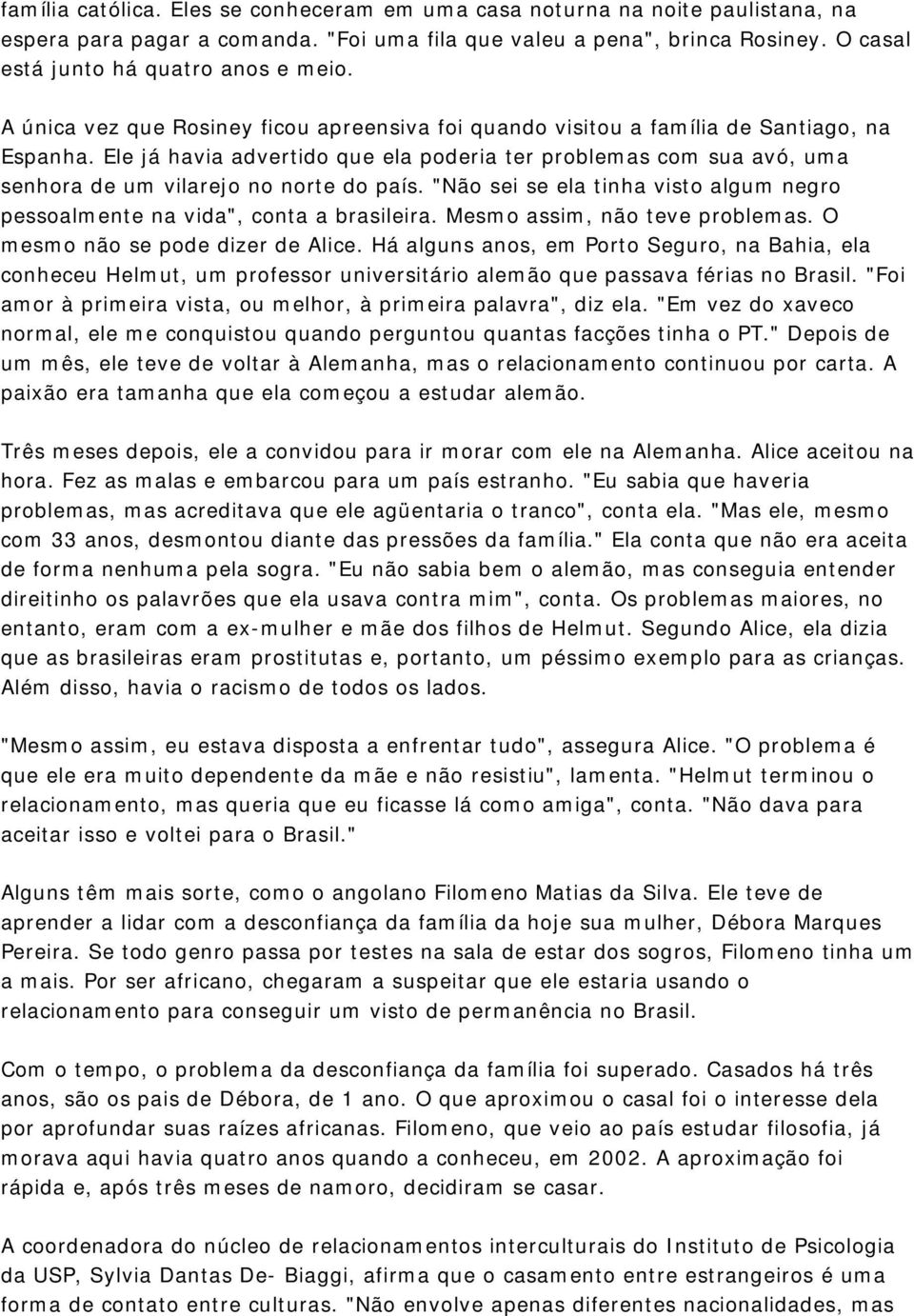 família católica. Eles se conheceram em uma casa noturna na noite paulistana, na espera para pagar a comanda. "Foi uma fila que valeu a pena", brinca Rosiney. O casal está junto há quatro anos e meio.

A única vez que Rosiney ficou apreensiva foi quando visitou a família de Santiago, na Espanha. Ele já havia advertido que ela poderia ter problemas com sua avó, uma senhora de um vilarejo no norte do país. "Não sei se ela tinha visto algum negro pessoalmente na vida", conta a brasileira. Mesmo assim, não teve problemas. O mesmo não se pode dizer de Alice. Há alguns anos, em Porto Seguro, na Bahia, ela conheceu Helmut, um professor universitário alemão que passava férias no Brasil. "Foi amor à primeira vista, ou melhor, à primeira palavra", diz ela. "Em vez do xaveco normal, ele me conquistou quando perguntou quantas facções tinha o PT." Depois de um mês, ele teve de voltar à Alemanha, mas o relacionamento continuou por carta. A paixão era tamanha que ela começou a estudar alemão.

Três meses depois, ele a convidou para ir morar com ele na Alemanha. Alice aceitou na hora. Fez as malas e embarcou para um país estranho. "Eu sabia que haveria problemas, mas acreditava que ele agüentaria o tranco", conta ela. "Mas ele, mesmo com 33 anos, desmontou diante das pressões da família." Ela conta que não era aceita de forma nenhuma pela sogra. "Eu não sabia bem o alemão, mas conseguia entender direitinho os palavrões que ela usava contra mim", conta. Os problemas maiores, no entanto, eram com a ex-mulher e mãe dos filhos de Helmut. Segundo Alice, ela dizia que as brasileiras eram prostitutas e, portanto, um péssimo exemplo para as crianças. Além disso, havia o racismo de todos os lados.

"Mesmo assim, eu estava disposta a enfrentar tudo", assegura Alice. "O problema é que ele era muito dependente da mãe e não resistiu", lamenta. "Helmut terminou o relacionamento, mas queria que eu ficasse lá como amiga", conta. "Não dava para aceitar isso e voltei para o Brasil."

Alguns têm mais sorte, como o angolano Filomeno Matias da Silva. Ele teve de aprender a lidar com a desconfiança da família da hoje sua mulher, Débora Marques Pereira. Se todo genro passa por testes na sala de estar dos sogros, Filomeno tinha um a mais. Por ser africano, chegaram a suspeitar que ele estaria usando o relacionamento para conseguir um visto de permanência no Brasil.

Com o tempo, o problema da desconfiança da família foi superado. Casados há três anos, são os pais de Débora, de 1 ano. O que aproximou o casal foi o interesse dela por aprofundar suas raízes africanas. Filomeno, que veio ao país estudar filosofia, já morava aqui havia quatro anos quando a conheceu, em 2002. A aproximação foi rápida e, após três meses de namoro, decidiram se casar.

A coordenadora do núcleo de relacionamentos interculturais do Instituto de Psicologia da USP, Sylvia Dantas De- Biaggi, afirma que o casamento entre estrangeiros é uma forma de contato entre culturas. "Não envolve apenas diferentes nacionalidades, mas